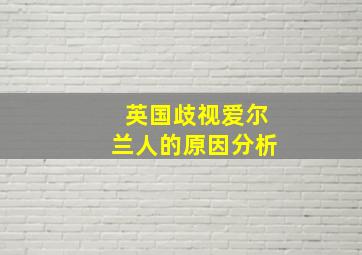 英国歧视爱尔兰人的原因分析